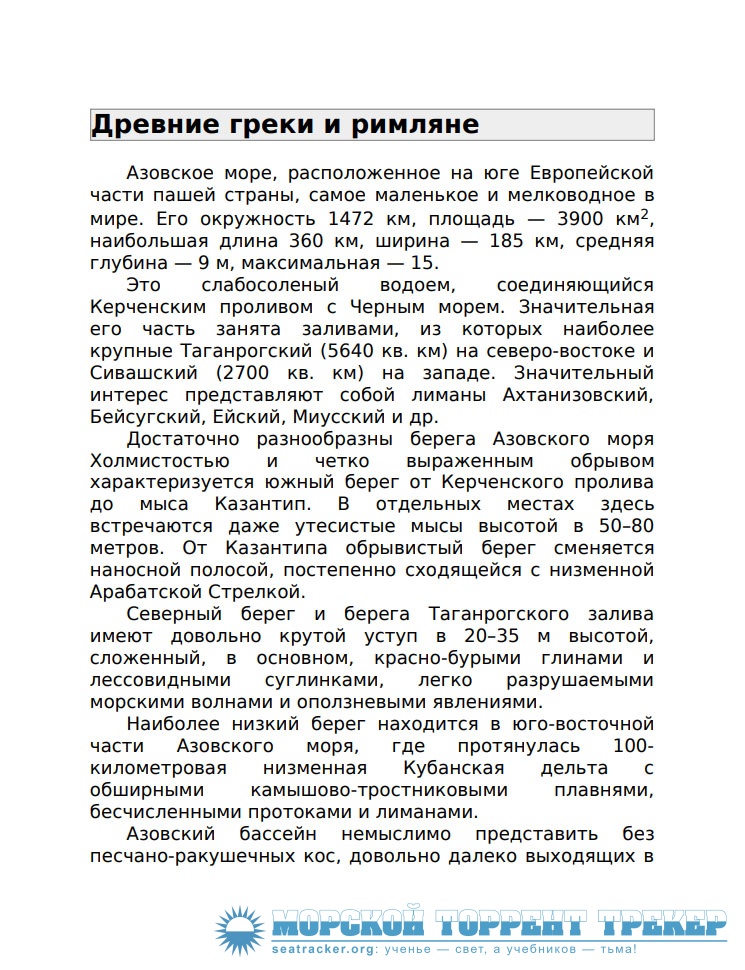 Древние греки и римляне

Азовское море, расположенное на юге Европейской части пашей страны, самое маленькое и мелководное в мире. Его окружность 1472 км, площадь — 3900 км$^2$, наибольшая длина 360 км, ширина — 185 км, средняя глубина — 9 м, максимальная — 15.

Это слабосоленый водоем, соединяющийся Керченским проливом с Черным морем. Значительная его часть занята заливами, из которых наиболее крупные Таганрогский (5640 кв. км) на северо-востоке и Сивашский (2700 кв. км) на западе. Значительный интерес представляют собой лиманы Ахтанизовский, Бейсугский, Ейский, Миусский и др.

Достаточно разнообразны берега Азовского моря Холмистостью и четко выраженным обрывом характеризуется южный берег от Керченского пролива до мыса Казантип. В отдельных местах здесь встречаются даже утесистые мысы высотой в 50–80 метров. От Казантипа обрывистый берег сменяется наносной полосой, постепенно сходящейся с низменной Арабатской Стрелкой.

Северный берег и берега Таганрогского залива имеют довольно крутой уступ в 20–35 м высотой, сложенный, в основном, красно-бурыми глинами и лессовидными суглинками, легко разрушаемыми морскими волнами и оползневыми явлениями.

Наиболее низкий берег находится в юго-восточной части Азовского моря, где протянулась 100-километровая низменная Кубанская дельта с обширными камышово-тростниковыми плавнями, бесчисленными протоками и лиманами.

Азовский бассейн немыслимо представить без песчано-ракушечных кос, довольно далеко выходящих в

МОРСКОЙ ТОРРЕНТ ТРЕКЕР
seatracker.org: ученье — свет, а учебников — тьма!